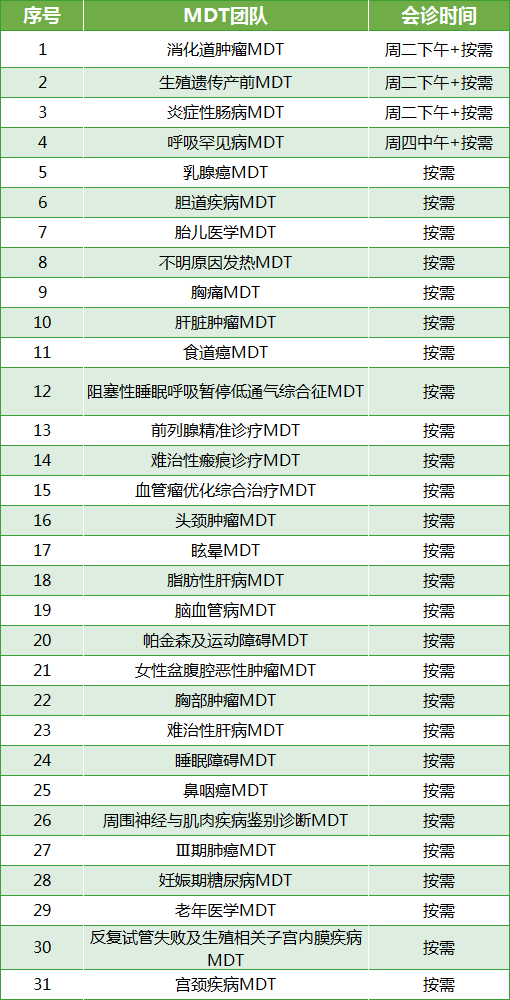 | 序号 | MDT团队 | 会诊时间 |
|---|---|---|
| 1 | 消化道肿瘤MDT | 周二下午+按需 |
| 2 | 生殖遗传产前MDT | 周二下午+按需 |
| 3 | 炎症性肠病MDT | 周二下午+按需 |
| 4 | 呼吸罕见病MDT | 周四中午+按需 |
| 5 | 乳腺癌MDT | 按需 |
| 6 | 胆道疾病MDT | 按需 |
| 7 | 胎儿医学MDT | 按需 |
| 8 | 不明原因发热MDT | 按需 |
| 9 | 胸痛MDT | 按需 |
| 10 | 肝脏肿瘤MDT | 按需 |
| 11 | 食道癌MDT | 按需 |
| 12 | 阻塞性睡眠呼吸暂停低通气综合征MDT | 按需 |
| 13 | 前列腺精准诊疗MDT | 按需 |
| 14 | 难治性瘢痕诊疗MDT | 按需 |
| 15 | 血管瘤优化综合治疗MDT | 按需 |
| 16 | 头颈肿瘤MDT | 按需 |
| 17 | 眩晕MDT | 按需 |
| 18 | 脂肪性肝病MDT | 按需 |
| 19 | 脑血管病MDT | 按需 |
| 20 | 帕金森及运动障碍MDT | 按需 |
| 21 | 女性盆腹腔恶性肿瘤MDT | 按需 |
| 22 | 胸部肿瘤MDT | 按需 |
| 23 | 难治性肝病MDT | 按需 |
| 24 | 睡眠障碍MDT | 按需 |
| 25 | 鼻咽癌MDT | 按需 |
| 26 | 周围神经与肌肉疾病鉴别诊断MDT | 按需 |
| 27 | Ⅲ期肺癌MDT | 按需 |
| 28 | 妊娠期糖尿病MDT | 按需 |
| 29 | 老年医学MDT | 按需 |
| 30 | 反复试管失败及生殖相关子宫内膜疾病MDT | 按需 |
| 31 | 宫颈疾病MDT | 按需 |